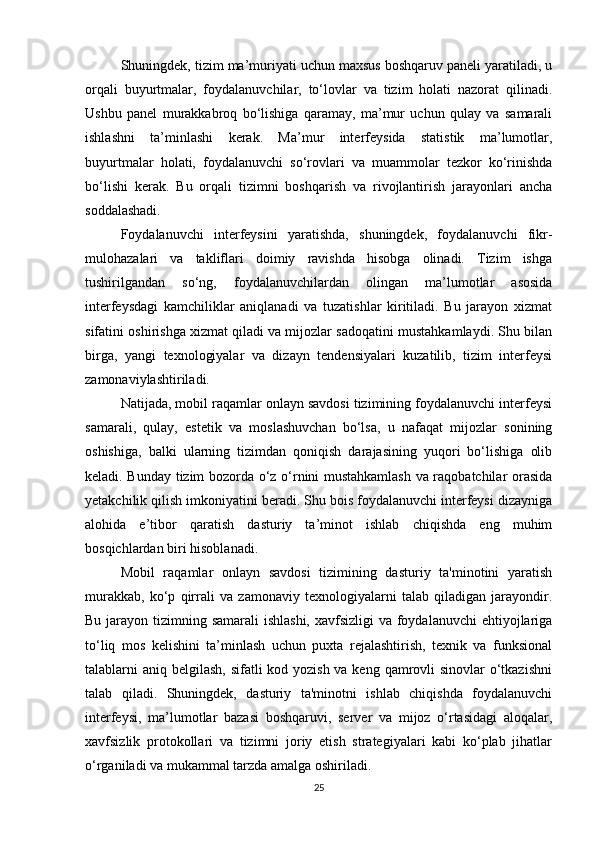 Shuningdek, tizim ma’muriyati uchun maxsus boshqaruv paneli yaratiladi, u orqali buyurtmalar, foydalanuvchilar, to‘lovlar va tizim holati nazorat qilinadi. Ushbu panel murakkabroq bo‘lishiga qaramay, ma’mur uchun qulay va samarali ishlashni ta’minlashi kerak. Ma’mur interfeysida statistik ma’lumotlar, buyurtmalar holati, foydalanuvchi so‘rovlari va muammolar tezkor ko‘rinishda bo‘lishi kerak. Bu orqali tizimni boshqarish va rivojlantirish jarayonlari ancha soddalashadi.

Foydalanuvchi interfeysini yaratishda, shuningdek, foydalanuvchi fikr-mulohazalari va takliflari doimiy ravishda hisobga olinadi. Tizim ishga tushirilgandan so‘ng, foydalanuvchilardan olingan ma’lumotlar asosida interfeysdagi kamchiliklar aniqlanadi va tuzatishlar kiritiladi. Bu jarayon xizmat sifatini oshirishga xizmat qiladi va mijozlar sadoqatini mustahkamlaydi. Shu bilan birga, yangi texnologiyalar va dizayn tendensiyalari kuzatilib, tizim interfeysi zamonaviylashtiriladi.

Natijada, mobil raqamlar onlayn savdosi tizimining foydalanuvchi interfeysi samarali, qulay, estetik va moslashuvchan bo‘lsa, u nafaqat mijozlar sonining oshishiga, balki ularning tizimdan qoniqish darajasining yuqori bo‘lishiga olib keladi. Bunday tizim bozorda o‘z o‘rnini mustahkamlash va raqobatchilar orasida yetakchilik qilish imkoniyatini beradi. Shu bois foydalanuvchi interfeysi dizayniga alohida e’tibor qaratish dasturiy ta’minot ishlab chiqishda eng muhim bosqichlardan biri hisoblanadi.

Mobil raqamlar onlayn savdosi tizimining dasturiy ta'minotini yaratish murakkab, ko‘p qirrali va zamonaviy texnologiyalarni talab qiladigan jarayondir. Bu jarayon tizimning samarali ishlashi, xavfsizligi va foydalanuvchi ehtiyojlariga to‘liq mos kelishini ta’minlash uchun puxta rejalashtirish, texnik va funksional talablarni aniq belgilash, sifatli kod yozish va keng qamrovli sinovlar o‘tkazishni talab qiladi. Shuningdek, dasturiy ta'minotni ishlab chiqishda foydalanuvchi interfeysi, ma’lumotlar bazasi boshqaruvi, server va mijoz o‘rtasidagi aloqalar, xavfsizlik protokollari va tizimni joriy etish strategiyalari kabi ko‘plab jihatlar o‘rganiladi va mukammal tarzda amalga oshiriladi.

25